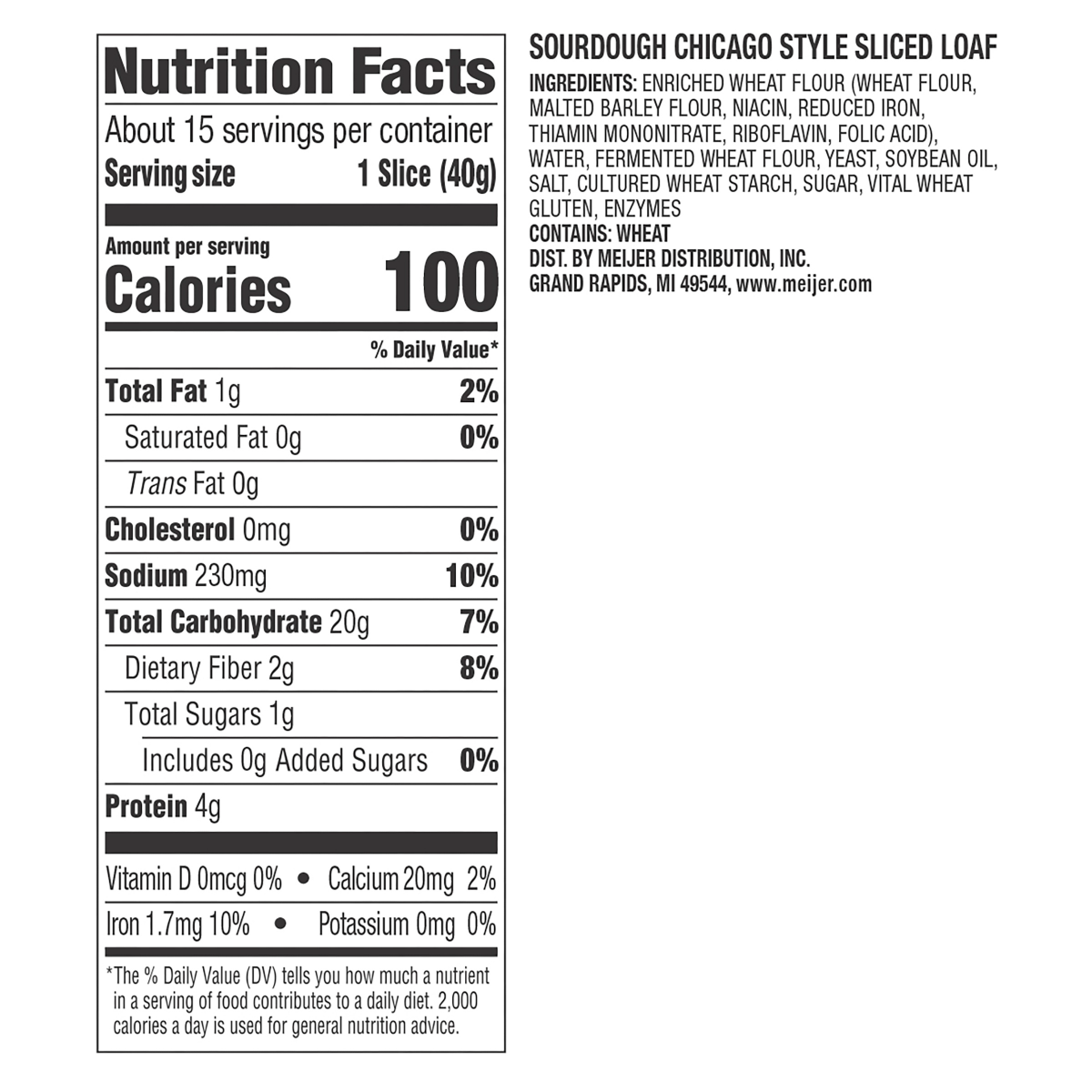 Nutrition Facts

About 15 servings per container

Serving size 1 Slice (40g)

Amount per serving

Calories 100

% Daily Value*

Total Fat 1g 2%

Saturated Fat 0g 0%

Trans Fat 0g

Cholesterol 0mg 0%

Sodium 230mg 10%

Total Carbohydrate 20g 7%

Dietary Fiber 2g 8%

Total Sugars 1g

Includes 0g Added Sugars 0%

Protein 4g

Vitamin D 0mcg 0% • Calcium 20mg 2%

Iron 1.7mg 10% • Potassium 0mg 0%

*The % Daily Value (DV) tells you how much a nutrient in a serving of food contributes to a daily diet. 2,000 calories a day is used for general nutrition advice.

SOURDOUGH CHICAGO STYLE SLICED LOAF

INGREDIENTS: ENRICHED WHEAT FLOUR (WHEAT FLOUR, MALTED BARLEY FLOUR, NIACIN, REDUCED IRON, THIAMIN MONONITRATE, RIBOFLAVIN, FOLIC ACID), WATER, FERMENTED WHEAT FLOUR, YEAST, SOYBEAN OIL, SALT, CULTURED WHEAT STARCH, SUGAR, VITAL WHEAT GLUTEN, ENZYMES

CONTAINS: WHEAT

DIST. BY MEIJER DISTRIBUTION, INC.

GRAND RAPIDS, MI 49544, www.meijer.com